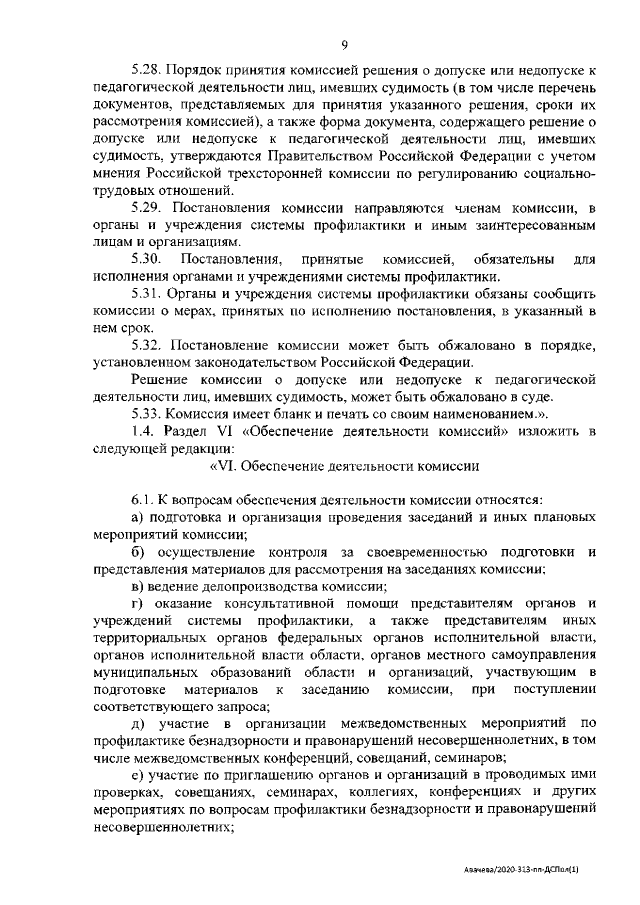 9

5.28. Порядок принятия комиссией решения о допуске или недопуске к педагогической деятельности лиц, имевших судимость (в том числе перечень документов, представляемых для принятия указанного решения, сроки их рассмотрения комиссией), а также форма документа, содержащего решение о допуске или недопуске к педагогической деятельности лиц, имевших судимость, утверждаются Правительством Российской Федерации с учетом мнения Российской трехсторонней комиссии по регулированию социально-трудовых отношений.

5.29. Постановления комиссии направляются членам комиссии, в органы и учреждения системы профилактики и иным заинтересованным лицам и организациям.

5.30. Постановления, принятые комиссией, обязательны для исполнения органами и учреждениями системы профилактики.

5.31. Органы и учреждения системы профилактики обязаны сообщить комиссии о мерах, принятых по исполнению постановления, в указанный в нем срок.

5.32. Постановление комиссии может быть обжаловано в порядке, установленном законодательством Российской Федерации.

Решение комиссии о допуске или недопуске к педагогической деятельности лиц, имевших судимость, может быть обжаловано в суде.

5.33. Комиссия имеет бланк и печать со своим наименованием.».

1.4. Раздел VI «Обеспечение деятельности комиссий» изложить в следующей редакции:

«VI. Обеспечение деятельности комиссии

6.1. К вопросам обеспечения деятельности комиссии относятся:

а) подготовка и организация проведения заседаний и иных плановых мероприятий комиссии;

б) осуществление контроля за своевременностью подготовки и представления материалов для рассмотрения на заседаниях комиссии;

в) ведение делопроизводства комиссии;

г) оказание консультативной помощи представителям органов и учреждений системы профилактики, а также представителям иных территориальных органов федеральных органов исполнительной власти, органов исполнительной власти области, органов местного самоуправления муниципальных образований области и организаций, участвующим в подготовке материалов к заседанию комиссии, при поступлении соответствующего запроса;

д) участие в организации межведомственных мероприятий по профилактике безнадзорности и правонарушений несовершеннолетних, в том числе межведомственных конференций, совещаний, семинаров;

е) участие по приглашению органов и организаций в проводимых ими проверках, совещаниях, семинарах, коллегиях, конференциях и других мероприятиях по вопросам профилактики безнадзорности и правонарушений несовершеннолетних;

Авачева/2020-313-пп-ДСПол(1)